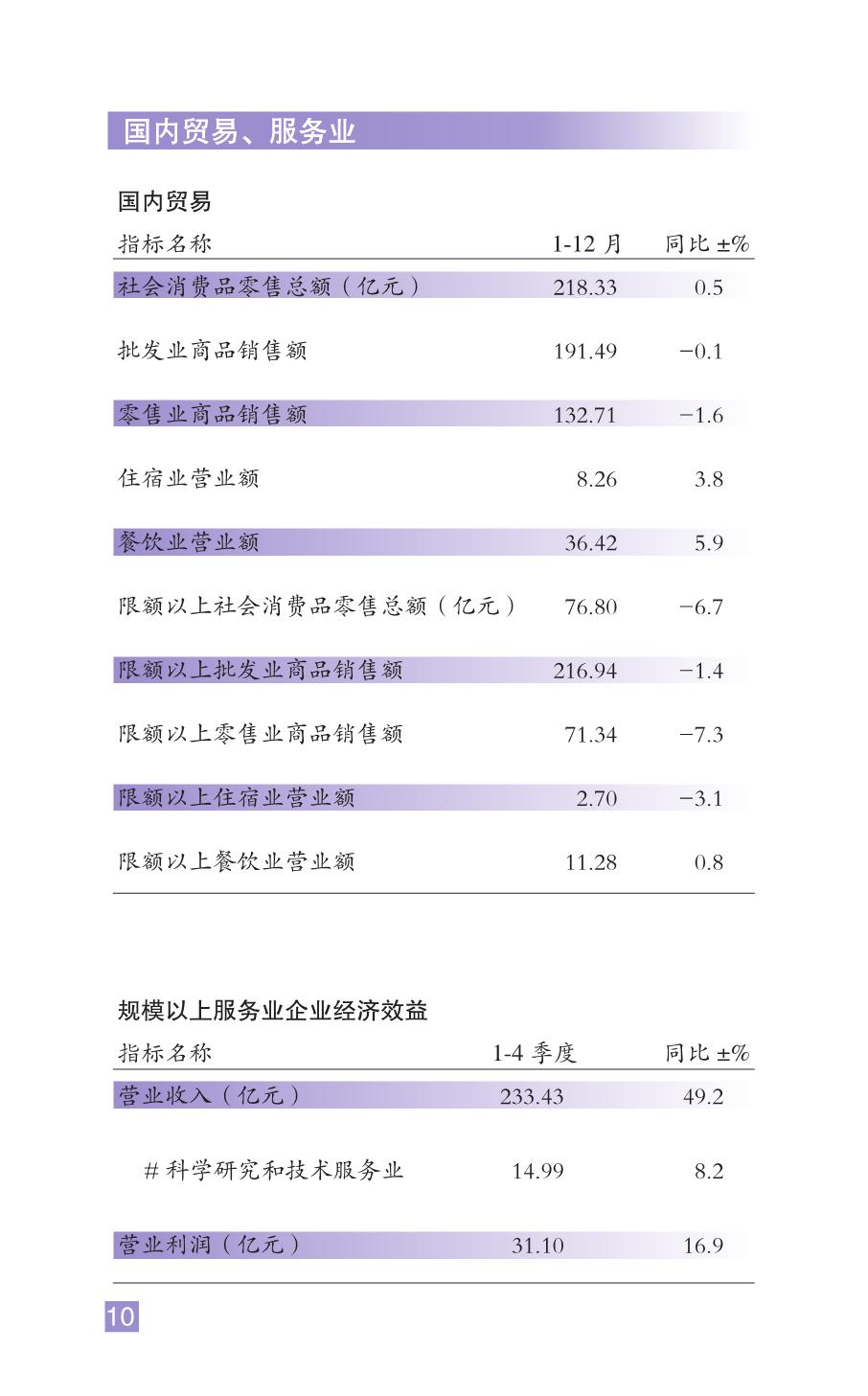 国内贸易、服务业

国内贸易

| 指标名称 | 1-12 月 | 同比 ±% |
|---|---|---|
| 社会消费品零售总额（亿元） | 218.33 | 0.5 |
| 批发业商品销售额 | 191.49 | −0.1 |
| 零售业商品销售额 | 132.71 | −1.6 |
| 住宿业营业额 | 8.26 | 3.8 |
| 餐饮业营业额 | 36.42 | 5.9 |
| 限额以上社会消费品零售总额（亿元） | 76.80 | −6.7 |
| 限额以上批发业商品销售额 | 216.94 | −1.4 |
| 限额以上零售业商品销售额 | 71.34 | −7.3 |
| 限额以上住宿业营业额 | 2.70 | −3.1 |
| 限额以上餐饮业营业额 | 11.28 | 0.8 |

规模以上服务业企业经济效益

| 指标名称 | 1-4 季度 | 同比 ±% |
|---|---|---|
| 营业收入（亿元） | 233.43 | 49.2 |
| # 科学研究和技术服务业 | 14.99 | 8.2 |
| 营业利润（亿元） | 31.10 | 16.9 |

10